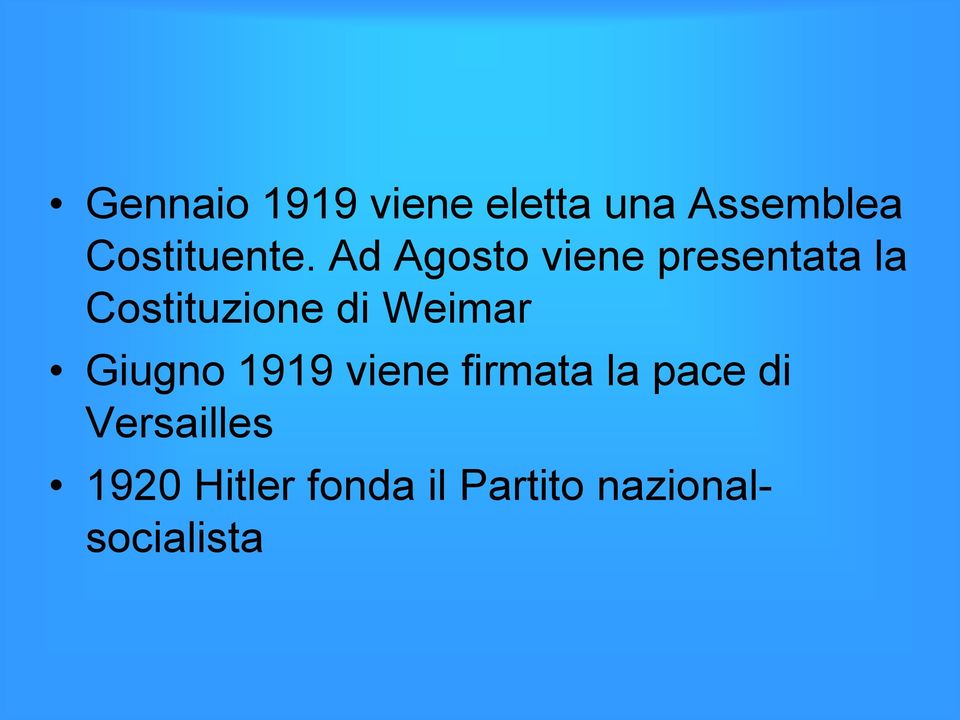 • Gennaio 1919 viene eletta una Assemblea Costituente. Ad Agosto viene presentata la Costituzione di Weimar
• Giugno 1919 viene firmata la pace di Versailles
• 1920 Hitler fonda il Partito nazional-socialista